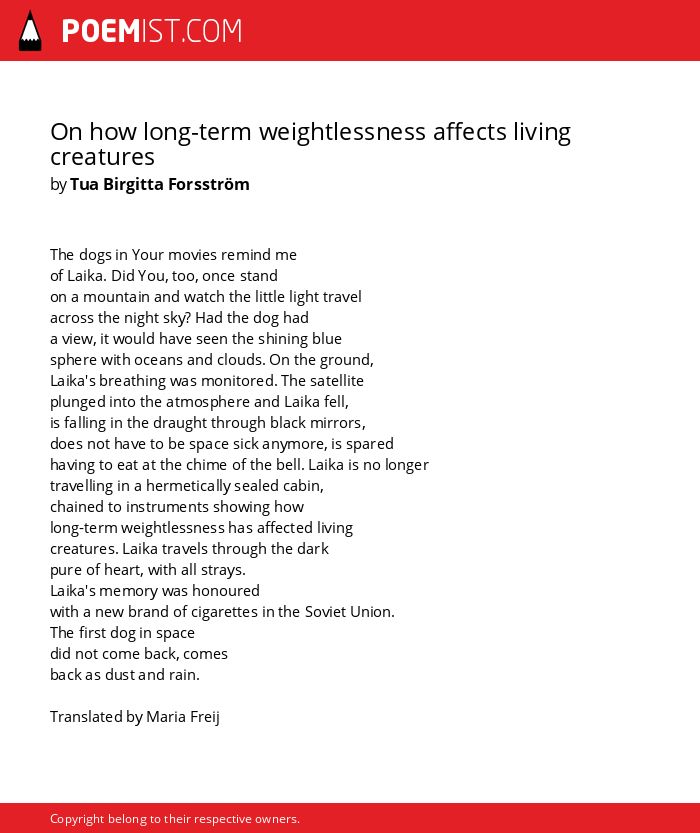 POEMIST.COM

On how long-term weightlessness affects living creatures
by Tua Birgitta Forsström

The dogs in Your movies remind me
of Laika. Did You, too, once stand
on a mountain and watch the little light travel
across the night sky? Had the dog had
a view, it would have seen the shining blue
sphere with oceans and clouds. On the ground,
Laika's breathing was monitored. The satellite
plunged into the atmosphere and Laika fell,
is falling in the draught through black mirrors,
does not have to be space sick anymore, is spared
having to eat at the chime of the bell. Laika is no longer
travelling in a hermetically sealed cabin,
chained to instruments showing how
long-term weightlessness has affected living
creatures. Laika travels through the dark
pure of heart, with all strays.
Laika's memory was honoured
with a new brand of cigarettes in the Soviet Union.
The first dog in space
did not come back, comes
back as dust and rain.

Translated by Maria Freij

Copyright belong to their respective owners.